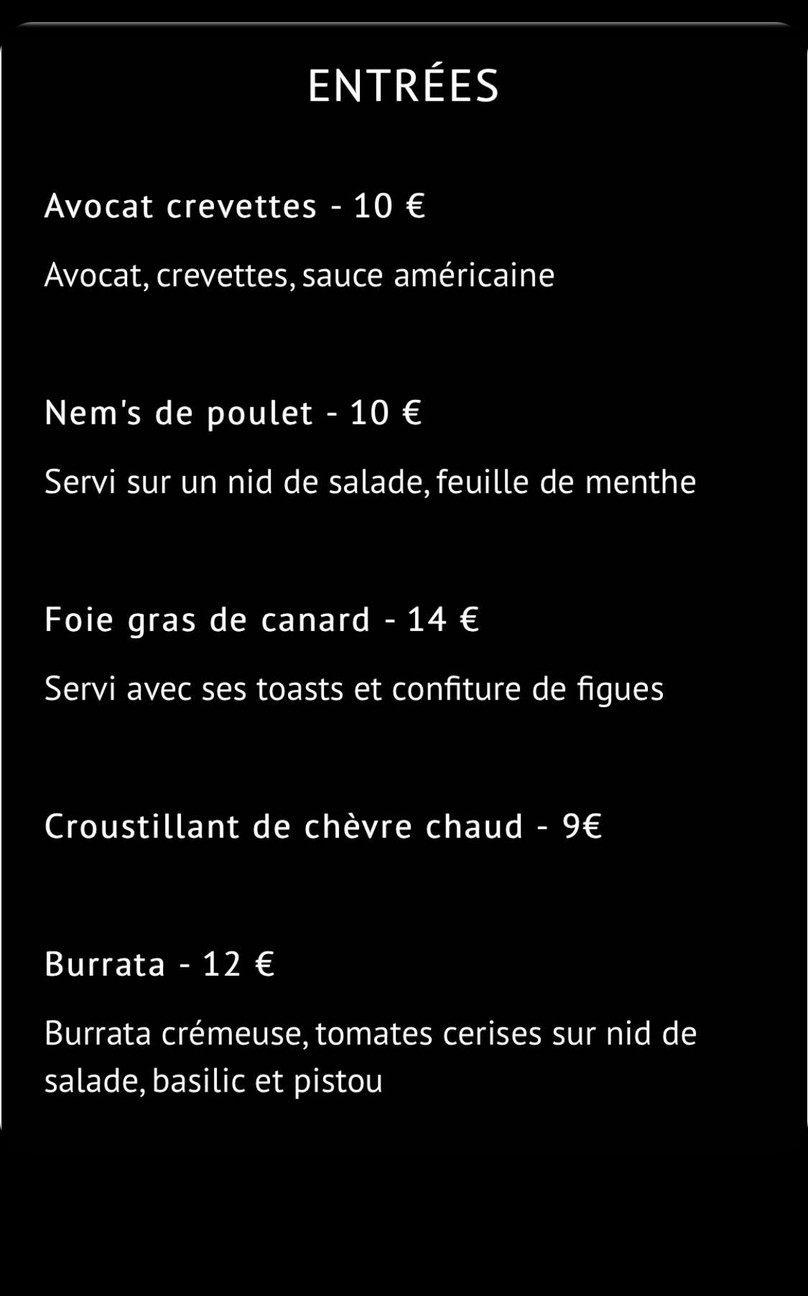 ENTRÉES

Avocat crevettes - 10 €

Avocat, crevettes, sauce américaine

Nem's de poulet - 10 €

Servi sur un nid de salade, feuille de menthe

Foie gras de canard - 14 €

Servi avec ses toasts et confiture de figues

Croustillant de chèvre chaud - 9€

Burrata - 12 €

Burrata crémeuse, tomates cerises sur nid de salade, basilic et pistou